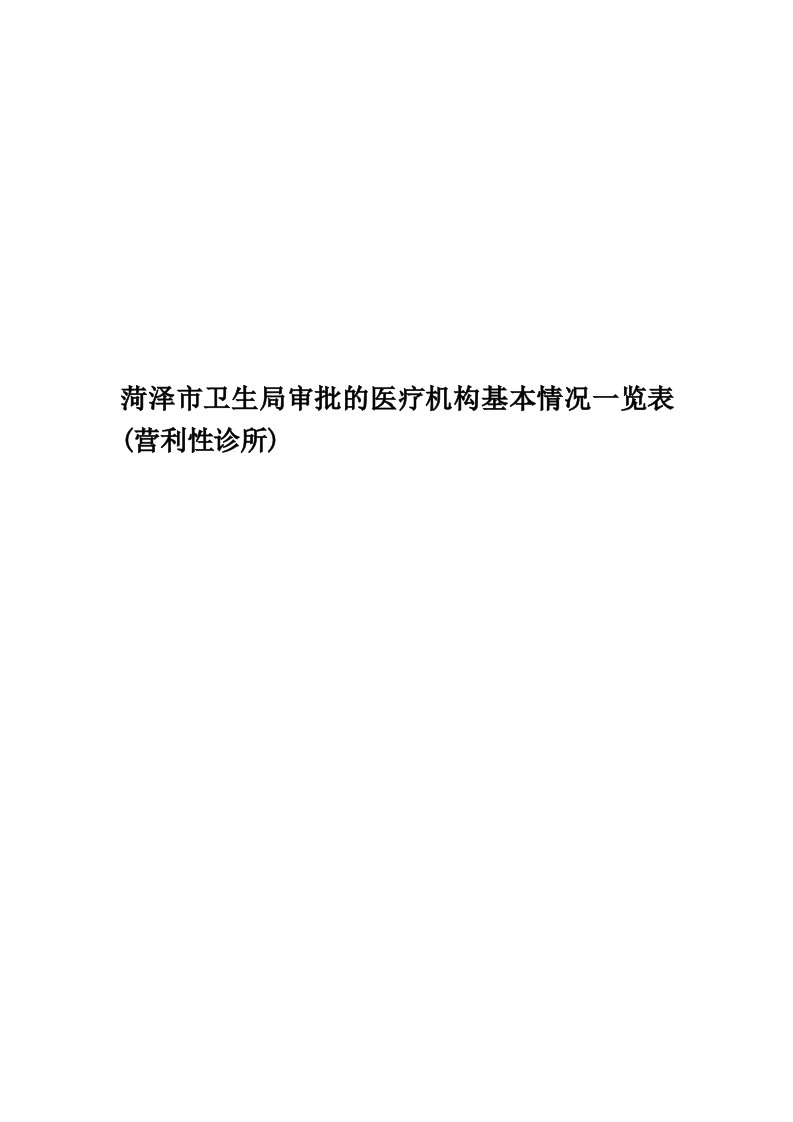 菏泽市卫生局审批的医疗机构基本情况一览表(营利性诊所)